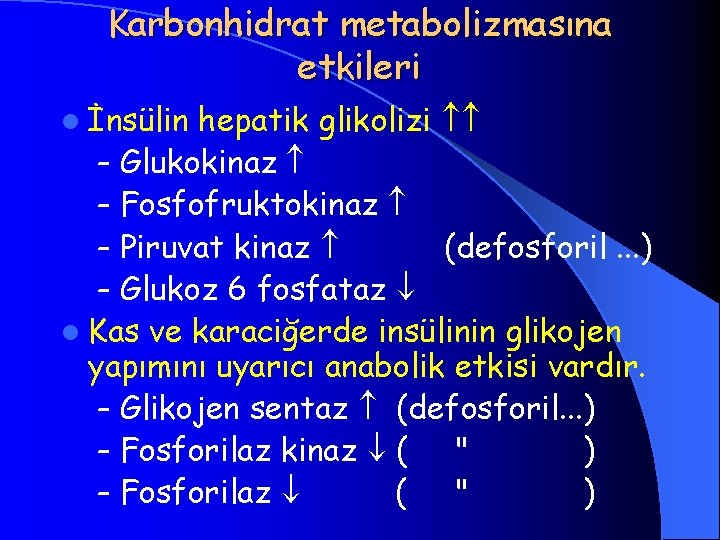 Karbonhidrat metabolizmasına etkileri

İnsülin hepatik glikolizi ↑↑
– Glukokinaz ↑
– Fosfofruktokinaz ↑
– Piruvat kinaz ↑ (defosforil ...)
– Glukoz 6 fosfataz ↓

Kas ve karaciğerde insülinin glikojen yapımını uyarıcı anabolik etkisi vardır.
– Glikojen sentaz ↑ (defosforil...)
– Fosforilaz kinaz ↓ ( " )
– Fosforilaz ↓ ( " )